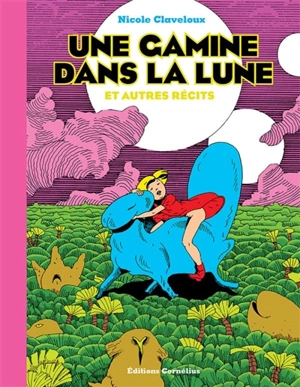 Nicole Claveloux

UNE GAMINE DANS LA LUNE

ET AUTRES RÉCITS

Éditions Cornélius